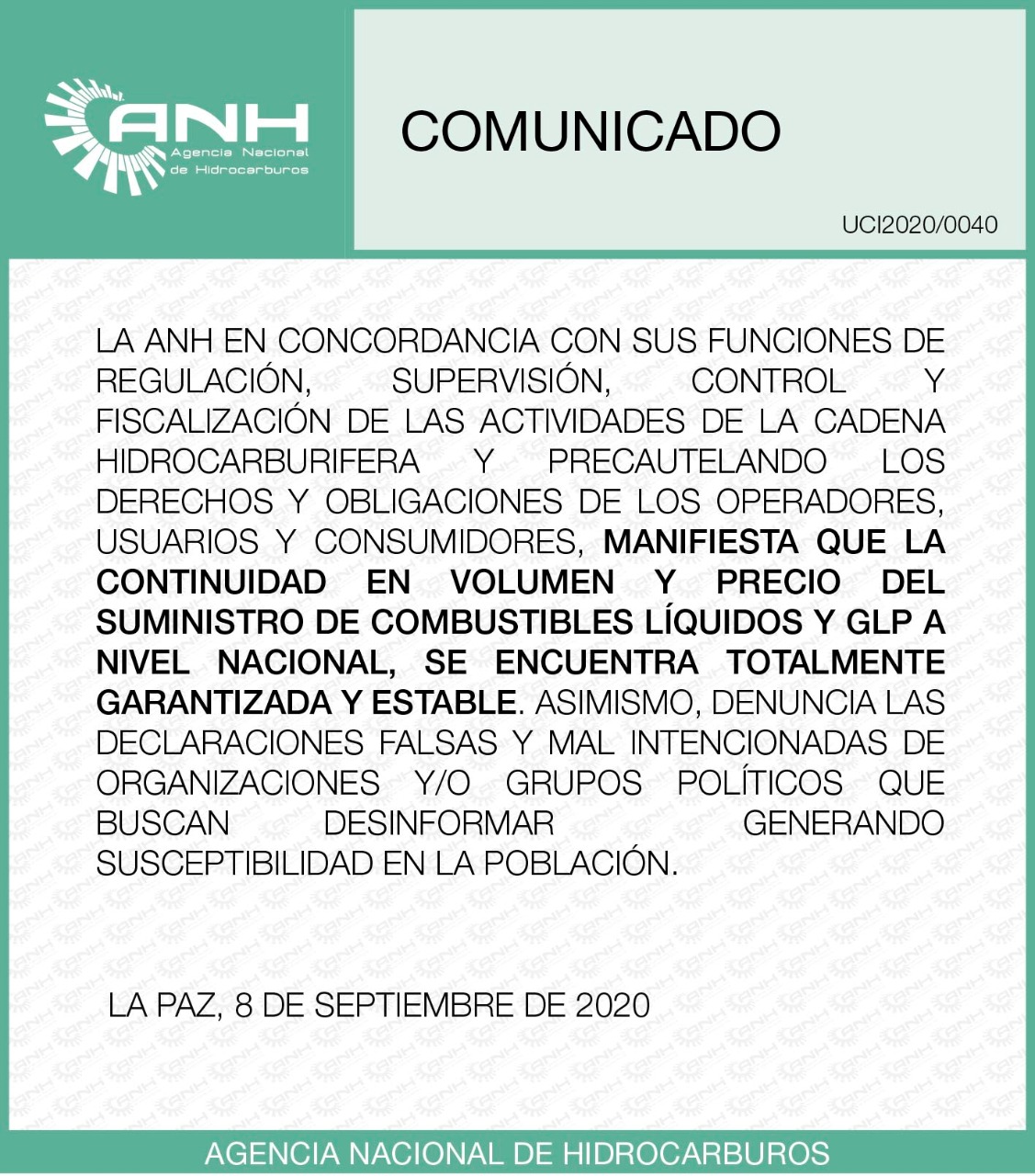 ANH
Agencia Nacional de Hidrocarburos

COMUNICADO

UCI2020/0040

LA ANH EN CONCORDANCIA CON SUS FUNCIONES DE REGULACIÓN, SUPERVISIÓN, CONTROL Y FISCALIZACIÓN DE LAS ACTIVIDADES DE LA CADENA HIDROCARBURIFERA Y PRECAUTELANDO LOS DERECHOS Y OBLIGACIONES DE LOS OPERADORES, USUARIOS Y CONSUMIDORES, MANIFIESTA QUE LA CONTINUIDAD EN VOLUMEN Y PRECIO DEL SUMINISTRO DE COMBUSTIBLES LÍQUIDOS Y GLP A NIVEL NACIONAL, SE ENCUENTRA TOTALMENTE GARANTIZADA Y ESTABLE. ASIMISMO, DENUNCIA LAS DECLARACIONES FALSAS Y MAL INTENCIONADAS DE ORGANIZACIONES Y/O GRUPOS POLÍTICOS QUE BUSCAN DESINFORMAR GENERANDO SUSCEPTIBILIDAD EN LA POBLACIÓN.

LA PAZ, 8 DE SEPTIEMBRE DE 2020

AGENCIA NACIONAL DE HIDROCARBUROS